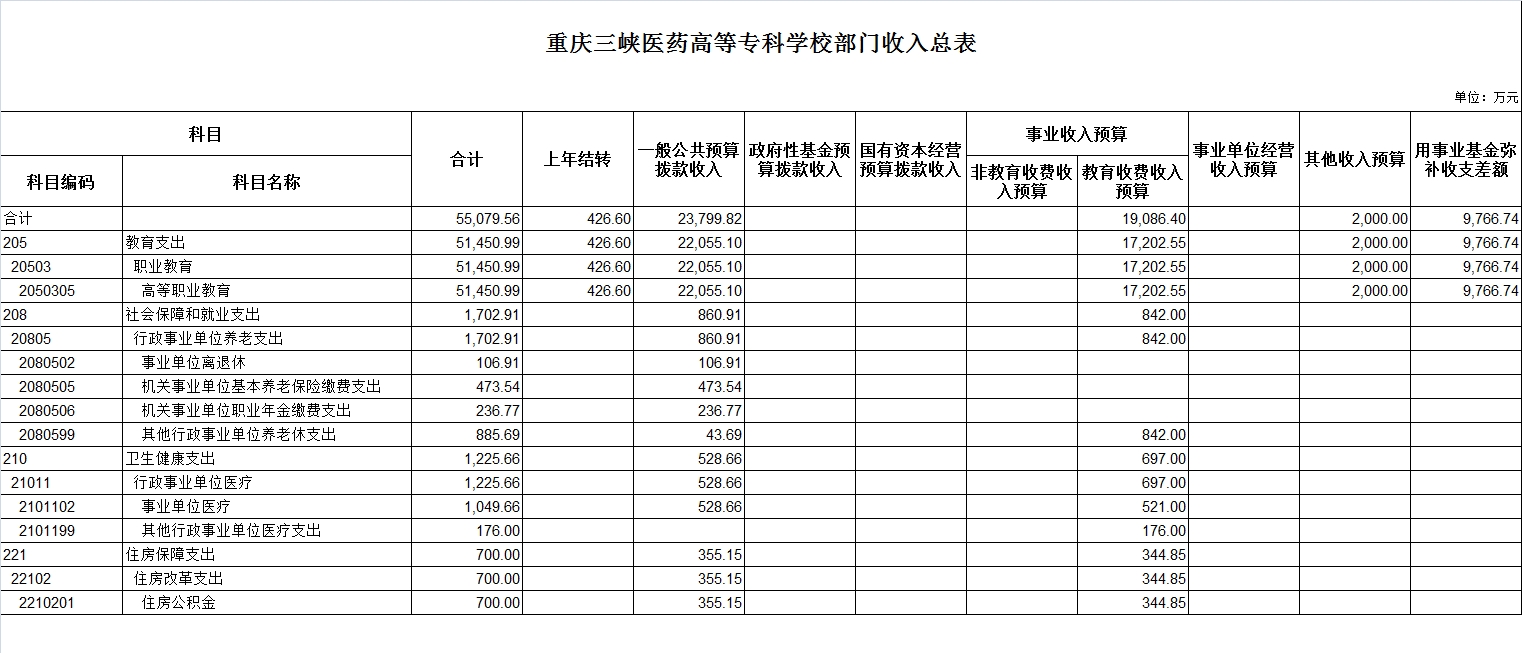 重庆三峡医药高等专科学校部门收入总表

单位：万元

| 科目编码 | 科目名称 | 合计 | 上年结转 | 一般公共预算拨款收入 | 政府性基金预算拨款收入 | 国有资本经营预算拨款收入 | 事业收入预算 非教育收费收入预算 | 事业收入预算 教育收费收入预算 | 事业单位经营收入预算 | 其他收入预算 | 用事业基金弥补收支差额 |
|---|---|---|---|---|---|---|---|---|---|---|---|
| 合计 | | 55,079.56 | 426.60 | 23,799.82 | | | | 19,086.40 | | 2,000.00 | 9,766.74 |
| 205 | 教育支出 | 51,450.99 | 426.60 | 22,055.10 | | | | 17,202.55 | | 2,000.00 | 9,766.74 |
| 20503 | 职业教育 | 51,450.99 | 426.60 | 22,055.10 | | | | 17,202.55 | | 2,000.00 | 9,766.74 |
| 2050305 | 高等职业教育 | 51,450.99 | 426.60 | 22,055.10 | | | | 17,202.55 | | 2,000.00 | 9,766.74 |
| 208 | 社会保障和就业支出 | 1,702.91 | | 860.91 | | | | 842.00 | | | |
| 20805 | 行政事业单位养老支出 | 1,702.91 | | 860.91 | | | | 842.00 | | | |
| 2080502 | 事业单位离退休 | 106.91 | | 106.91 | | | | | | | |
| 2080505 | 机关事业单位基本养老保险缴费支出 | 473.54 | | 473.54 | | | | | | | |
| 2080506 | 机关事业单位职业年金缴费支出 | 236.77 | | 236.77 | | | | | | | |
| 2080599 | 其他行政事业单位养老休支出 | 885.69 | | 43.69 | | | | 842.00 | | | |
| 210 | 卫生健康支出 | 1,225.66 | | 528.66 | | | | 697.00 | | | |
| 21011 | 行政事业单位医疗 | 1,225.66 | | 528.66 | | | | 697.00 | | | |
| 2101102 | 事业单位医疗 | 1,049.66 | | 528.66 | | | | 521.00 | | | |
| 2101199 | 其他行政事业单位医疗支出 | 176.00 | | | | | | 176.00 | | | |
| 221 | 住房保障支出 | 700.00 | | 355.15 | | | | 344.85 | | | |
| 22102 | 住房改革支出 | 700.00 | | 355.15 | | | | 344.85 | | | |
| 2210201 | 住房公积金 | 700.00 | | 355.15 | | | | 344.85 | | | |